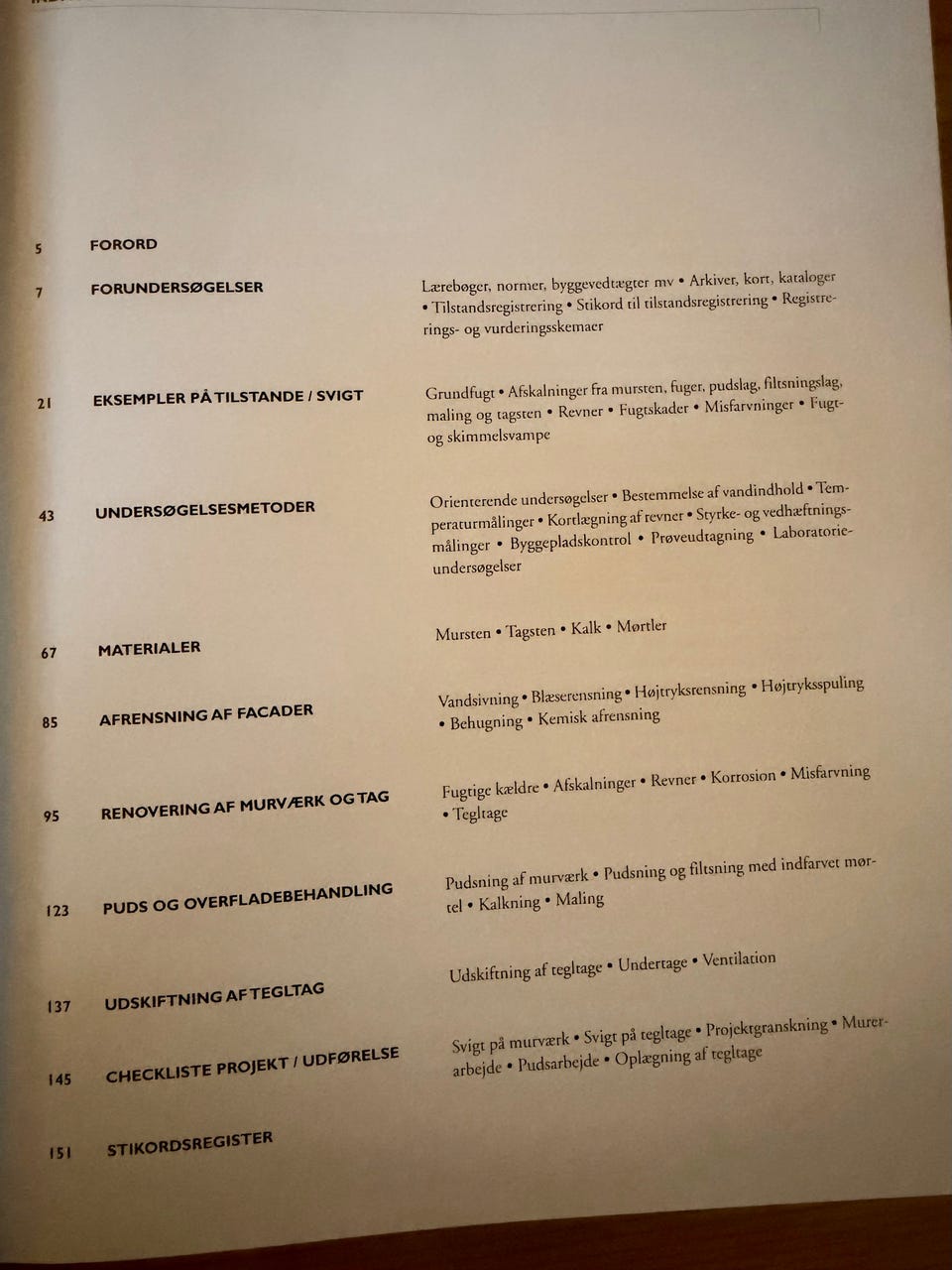 5 FORORD

7 FORUNDERSØGELSER

Lærebøger, normer, byggevedtægter mv • Arkiver, kort, kataloger • Tilstandsregistrering • Stikord til tilstandsregistrering • Registrerings- og vurderingsskemaer

21 EKSEMPLER PÅ TILSTANDE / SVIGT

Grundfugt • Afskalninger fra mursten, fuger, pudslag, filtsningslag, maling og tagsten • Revner • Fugtskader • Misfarvninger • Fugt- og skimmelsvampe

43 UNDERSØGELSESMETODER

Orienterende undersøgelser • Bestemmelse af vandindhold • Temperaturmålinger • Kortlægning af revner • Styrke- og vedhæftningsmålinger • Byggepladskontrol • Prøveudtagning • Laboratorieundersøgelser

67 MATERIALER

Mursten • Tagsten • Kalk • Mørtler

85 AFRENSNING AF FACADER

Vandsivning • Blæserensning • Højtryksrensning • Højtryksspuling • Behugning • Kemisk afrensning

95 RENOVERING AF MURVÆRK OG TAG

Fugtige kældre • Afskalninger • Revner • Korrosion • Misfarvning • Tegltage

123 PUDS OG OVERFLADEBEHANDLING

Pudsning af murværk • Pudsning og filtsning med indfarvet mørtel • Kalkning • Maling

137 UDSKIFTNING AF TEGLTAG

Udskiftning af tegltage • Undertage • Ventilation

145 CHECKLISTE PROJEKT / UDFØRELSE

Svigt på murværk • Svigt på tegltage • Projektgranskning • Murerarbejde • Pudsarbejde • Oplægning af tegltage

151 STIKORDSREGISTER